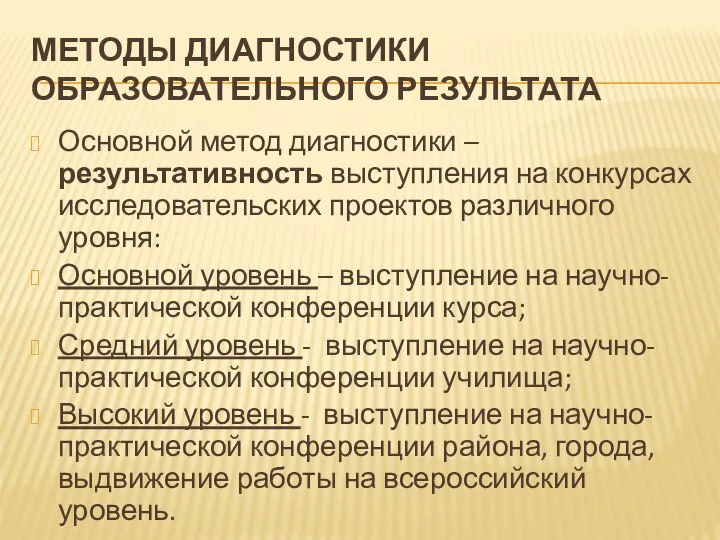 МЕТОДЫ ДИАГНОСТИКИ ОБРАЗОВАТЕЛЬНОГО РЕЗУЛЬТАТА

Основной метод диагностики – результативность выступления на конкурсах исследовательских проектов различного уровня:

Основной уровень – выступление на научно-практической конференции курса;

Средний уровень - выступление на научно-практической конференции училища;

Высокий уровень - выступление на научно-практической конференции района, города, выдвижение работы на всероссийский уровень.